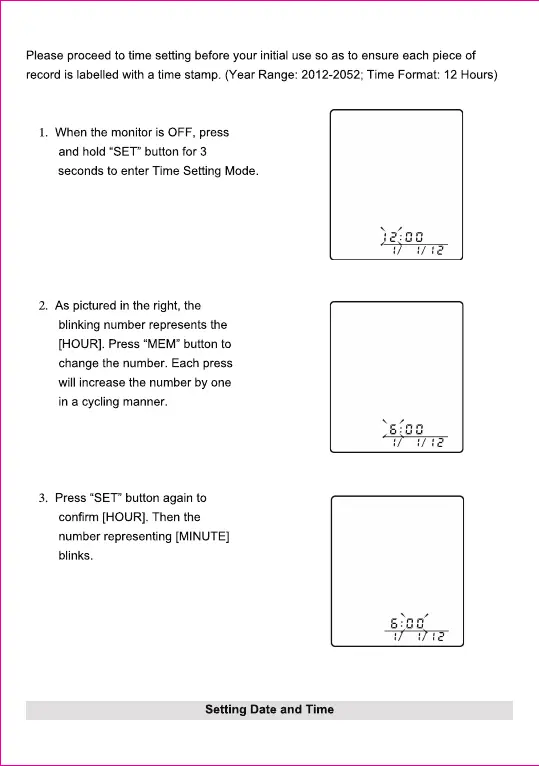 Please proceed to time setting before your initial use so as to ensure each piece of record is labelled with a time stamp. (Year Range: 2012-2052; Time Format: 12 Hours)

1. When the monitor is OFF, press and hold "SET" button for 3 seconds to enter Time Setting Mode.

12:00
1/ 1/12

2. As pictured in the right, the blinking number represents the [HOUR]. Press "MEM" button to change the number. Each press will increase the number by one in a cycling manner.

6:00
1/ 1/12

3. Press "SET" button again to confirm [HOUR]. Then the number representing [MINUTE] blinks.

6:00
1/ 1/12

Setting Date and Time